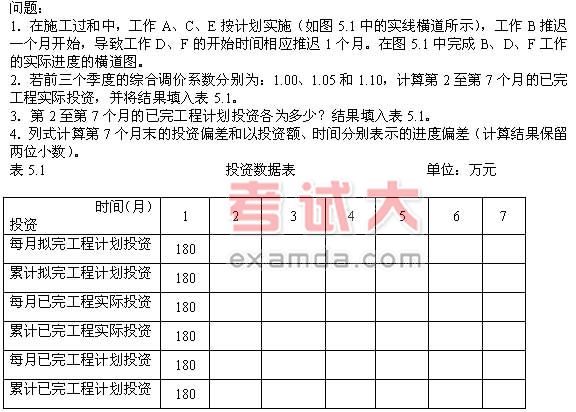 问题：
1.在施工过和中，工作A、C、E按计划实施（如图5.1中的实线横道所示），工作B推迟一个月开始，导致工作D、F的开始时间相应推迟1个月。在图5.1中完成B、D、F工作的实际进度的横道图。
2.若前三个季度的综合调价系数分别为：1.00、1.05和1.10，计算第2至第7个月的已完工程实际投资，并将结果填入表5.1。
3.第2至第7个月的已完工程计划投资各为多少？结果填入表5.1。
4.列式计算第7个月末的投资偏差和以投资额、时间分别表示的进度偏差（计算结果保留两位小数）。

表5.1 投资数据表 单位：万元

| 时间(月) 投资 | 1 | 2 | 3 | 4 | 5 | 6 | 7 |
|---|---|---|---|---|---|---|---|
| 每月拟完工程计划投资 | 180 | | | | | | |
| 累计拟完工程计划投资 | 180 | | | | | | |
| 每月已完工程实际投资 | 180 | | | | | | |
| 累计已完工程实际投资 | 180 | | | | | | |
| 每月已完工程计划投资 | 180 | | | | | | |
| 累计已完工程计划投资 | 180 | | | | | | |

考试大
examda.com